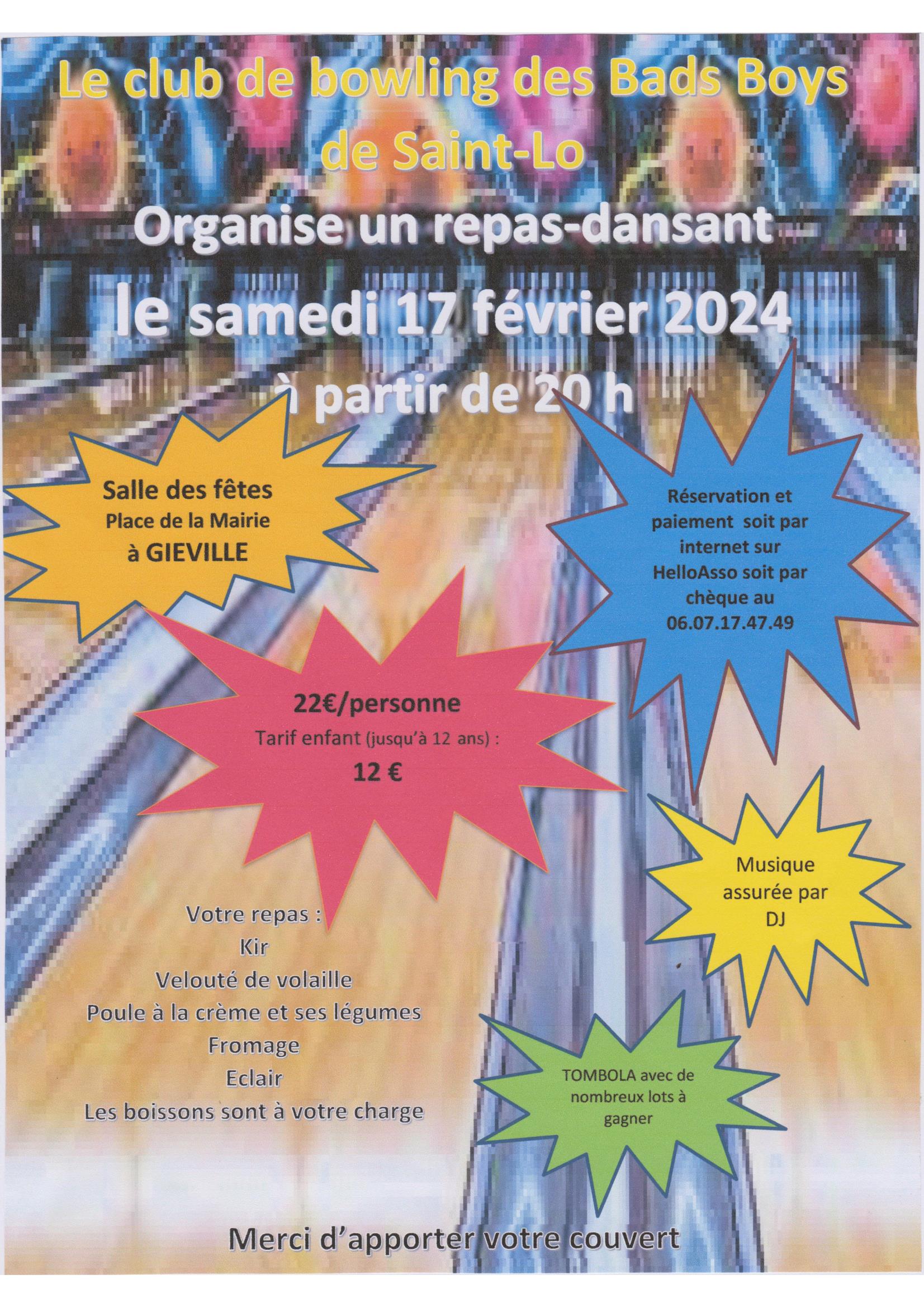 Le club de bowling des Bads Boys de Saint-Lo

Organise un repas-dansant

le samedi 17 février 2024

à partir de 20 h

Salle des fêtes
Place de la Mairie
à GIEVILLE

Réservation et paiement soit par internet sur HelloAsso soit par chèque au 06.07.17.47.49

22€/personne
Tarif enfant (jusqu'à 12 ans) :
12 €

Musique assurée par DJ

Votre repas :
Kir
Velouté de volaille
Poule à la crème et ses légumes
Fromage
Eclair
Les boissons sont à votre charge

TOMBOLA avec de nombreux lots à gagner

Merci d'apporter votre couvert